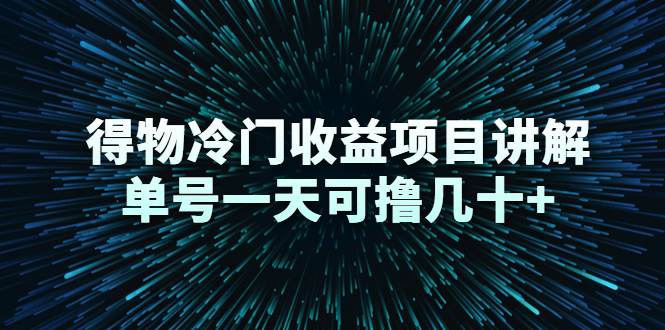 得物冷门收益项目讲解
单号一天可撸几十+